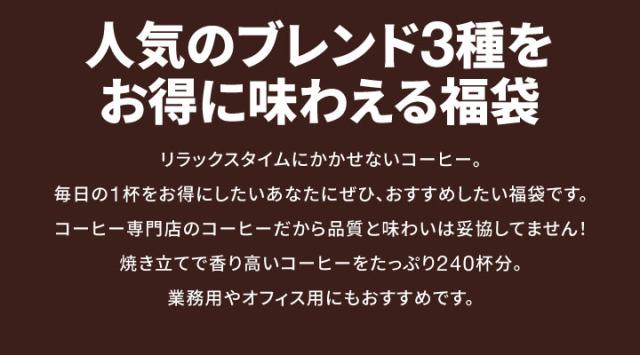 人気のブレンド3種を
お得に味わえる福袋

リラックスタイムにかかせないコーヒー。
毎日の1杯をお得にしたいあなたにぜひ、おすすめしたい福袋です。
コーヒー専門店のコーヒーだから品質と味わいは妥協してません！
焼き立てで香り高いコーヒーをたっぷり240杯分。
業務用やオフィス用にもおすすめです。